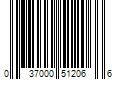 0 37000 51206 6